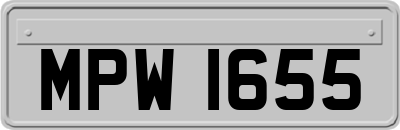 MPW 1655